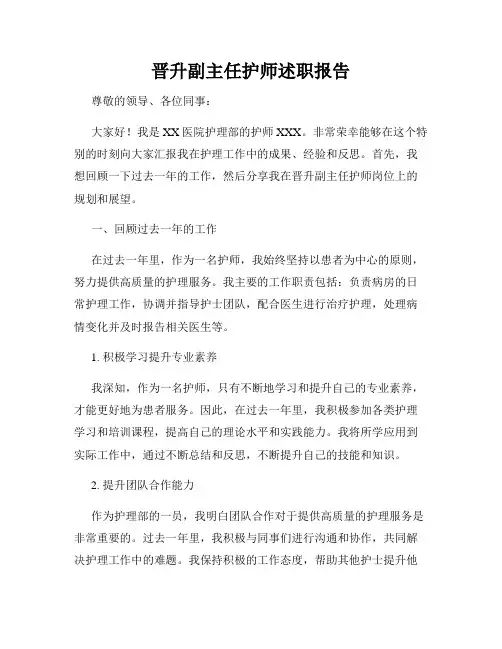 晋升副主任护师述职报告

尊敬的领导、各位同事：

大家好！我是XX医院护理部的护师XXX。非常荣幸能够在这个特别的时刻向大家汇报我在护理工作中的成果、经验和反思。首先，我想回顾一下过去一年的工作，然后分享我在晋升副主任护师岗位上的规划和展望。

一、回顾过去一年的工作

在过去一年里，作为一名护师，我始终坚持以患者为中心的原则，努力提供高质量的护理服务。我主要的工作职责包括：负责病房的日常护理工作，协调并指导护士团队，配合医生进行治疗护理，处理病情变化并及时报告相关医生等。

1. 积极学习提升专业素养

我深知，作为一名护师，只有不断地学习和提升自己的专业素养，才能更好地为患者服务。因此，在过去一年里，我积极参加各类护理学习和培训课程，提高自己的理论水平和实践能力。我将所学应用到实际工作中，通过不断总结和反思，不断提升自己的技能和知识。

2. 提升团队合作能力

作为护理部的一员，我明白团队合作对于提供高质量的护理服务是非常重要的。过去一年里，我积极与同事们进行沟通和协作，共同解决护理工作中的难题。我保持积极的工作态度，帮助其他护士提升他